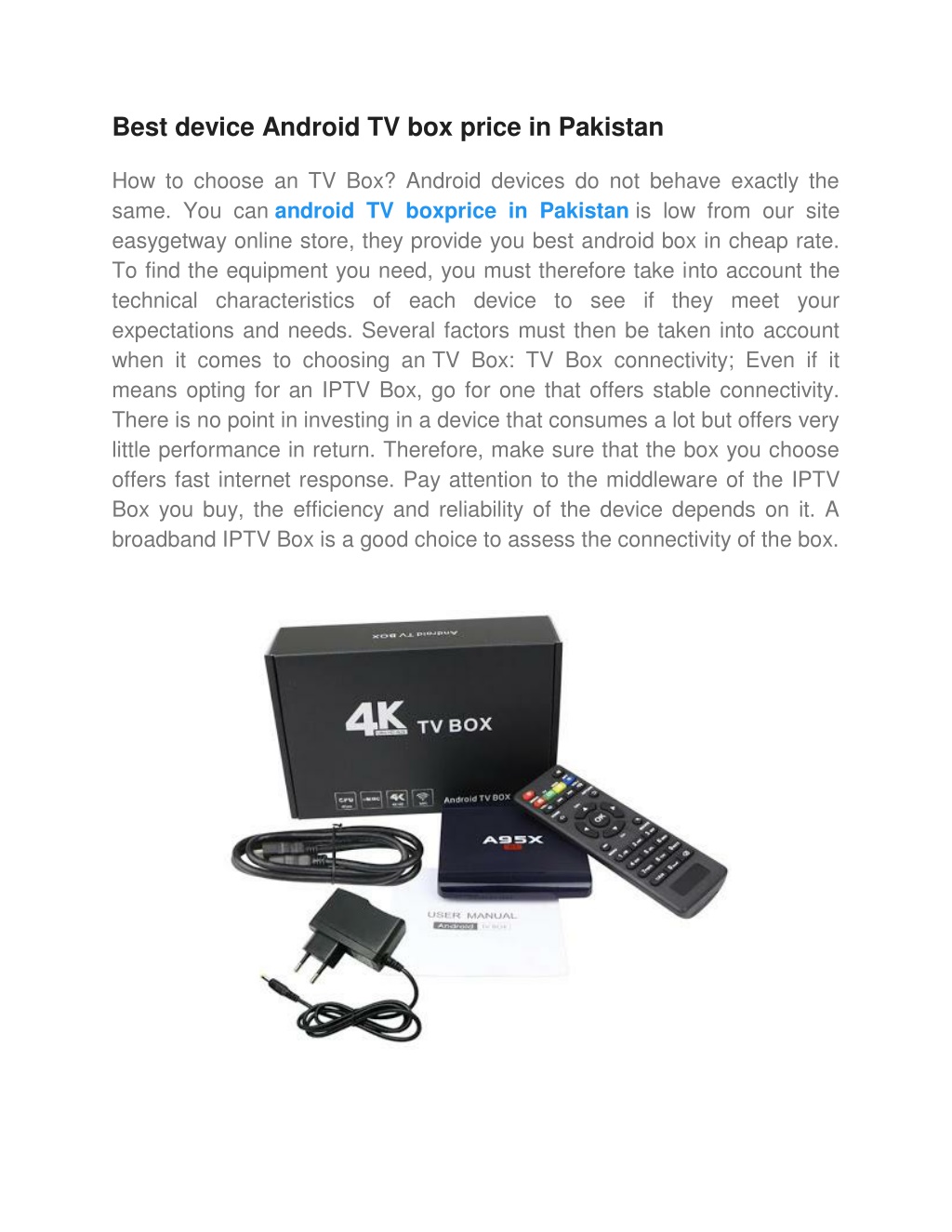 Best device Android TV box price in Pakistan

How to choose an TV Box? Android devices do not behave exactly the same. You can android TV boxprice in Pakistan is low from our site easygetway online store, they provide you best android box in cheap rate. To find the equipment you need, you must therefore take into account the technical characteristics of each device to see if they meet your expectations and needs. Several factors must then be taken into account when it comes to choosing an TV Box: TV Box connectivity; Even if it means opting for an IPTV Box, go for one that offers stable connectivity. There is no point in investing in a device that consumes a lot but offers very little performance in return. Therefore, make sure that the box you choose offers fast internet response. Pay attention to the middleware of the IPTV Box you buy, the efficiency and reliability of the device depends on it. A broadband IPTV Box is a good choice to assess the connectivity of the box.

Android TV BOX

4K TV BOX

Android TV BOX

A95X

USER MANUAL
Android TV BOX